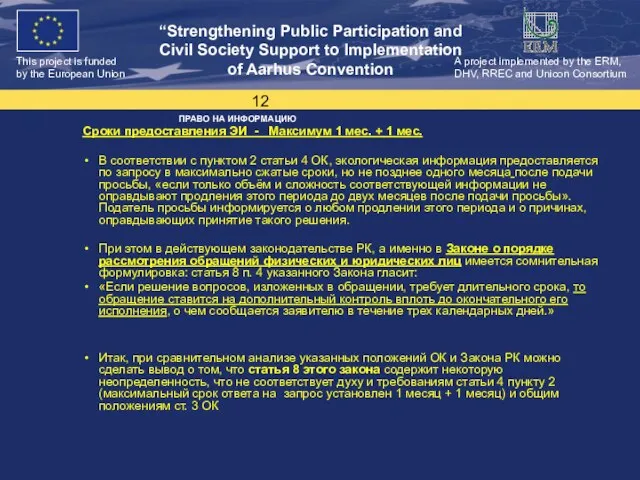 This project is funded by the European Union

“Strengthening Public Participation and Civil Society Support to Implementation of Aarhus Convention

ERM

A project implemented by the ERM, DHV, RREC and Unicon Consortium

12

ПРАВО НА ИНФОРМАЦИЮ

Сроки предоставления ЭИ - Максимум 1 мес. + 1 мес.

• В соответствии с пунктом 2 статьи 4 ОК, экологическая информация предоставляется по запросу в максимально сжатые сроки, но не позднее одного месяца после подачи просьбы, «если только объём и сложность соответствующей информации не оправдывают продления этого периода до двух месяцев после подачи просьбы». Податель просьбы информируется о любом продлении этого периода и о причинах, оправдывающих принятие такого решения.

• При этом в действующем законодательстве РК, а именно в Законе о порядке рассмотрения обращений физических и юридических лиц имеется сомнительная формулировка: статья 8 п. 4 указанного Закона гласит:

• «Если решение вопросов, изложенных в обращении, требует длительного срока, то обращение ставится на дополнительный контроль вплоть до окончательного его исполнения, о чем сообщается заявителю в течение трех календарных дней.»

• Итак, при сравнительном анализе указанных положений ОК и Закона РК можно сделать вывод о том, что статья 8 этого закона содержит некоторую неопределенность, что не соответствует духу и требованиям статьи 4 пункту 2 (максимальный срок ответа на запрос установлен 1 месяц + 1 месяц) и общим положениям ст. 3 ОК